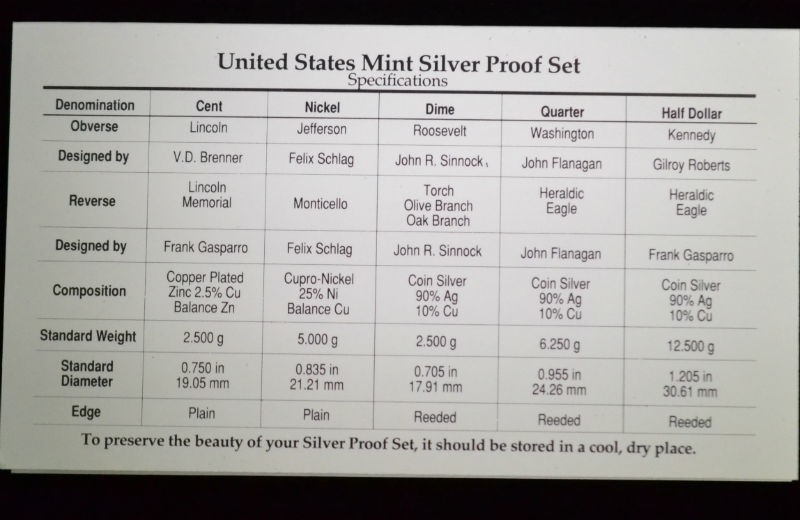 United States Mint Silver Proof Set
Specifications

| Denomination | Cent | Nickel | Dime | Quarter | Half Dollar |
|---|---|---|---|---|---|
| Obverse | Lincoln | Jefferson | Roosevelt | Washington | Kennedy |
| Designed by | V.D. Brenner | Felix Schlag | John R. Sinnock | John Flanagan | Gilroy Roberts |
| Reverse | Lincoln Memorial | Monticello | Torch Olive Branch Oak Branch | Heraldic Eagle | Heraldic Eagle |
| Designed by | Frank Gasparro | Felix Schlag | John R. Sinnock | John Flanagan | Frank Gasparro |
| Composition | Copper Plated Zinc 2.5% Cu Balance Zn | Cupro-Nickel 25% Ni Balance Cu | Coin Silver 90% Ag 10% Cu | Coin Silver 90% Ag 10% Cu | Coin Silver 90% Ag 10% Cu |
| Standard Weight | 2.500 g | 5.000 g | 2.500 g | 6.250 g | 12.500 g |
| Standard Diameter | 0.750 in 19.05 mm | 0.835 in 21.21 mm | 0.705 in 17.91 mm | 0.955 in 24.26 mm | 1.205 in 30.61 mm |
| Edge | Plain | Plain | Reeded | Reeded | Reeded |

To preserve the beauty of your Silver Proof Set, it should be stored in a cool, dry place.